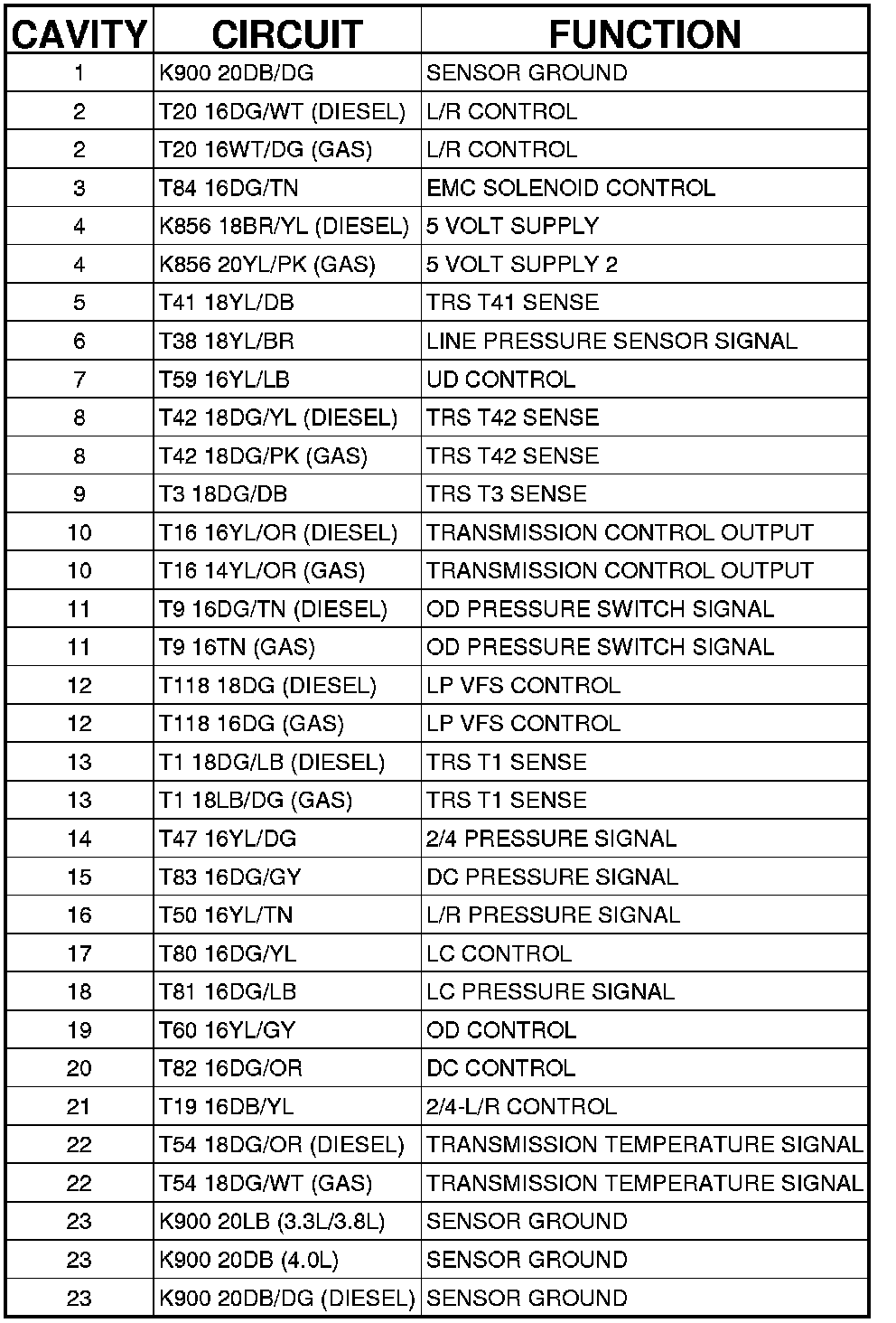 | CAVITY | CIRCUIT | FUNCTION |
|---|---|---|
| 1 | K900 20DB/DG | SENSOR GROUND |
| 2 | T20 16DG/WT (DIESEL) | L/R CONTROL |
| 2 | T20 16WT/DG (GAS) | L/R CONTROL |
| 3 | T84 16DG/TN | EMC SOLENOID CONTROL |
| 4 | K856 18BR/YL (DIESEL) | 5 VOLT SUPPLY |
| 4 | K856 20YL/PK (GAS) | 5 VOLT SUPPLY 2 |
| 5 | T41 18YL/DB | TRS T41 SENSE |
| 6 | T38 18YL/BR | LINE PRESSURE SENSOR SIGNAL |
| 7 | T59 16YL/LB | UD CONTROL |
| 8 | T42 18DG/YL (DIESEL) | TRS T42 SENSE |
| 8 | T42 18DG/PK (GAS) | TRS T42 SENSE |
| 9 | T3 18DG/DB | TRS T3 SENSE |
| 10 | T16 16YL/OR (DIESEL) | TRANSMISSION CONTROL OUTPUT |
| 10 | T16 14YL/OR (GAS) | TRANSMISSION CONTROL OUTPUT |
| 11 | T9 16DG/TN (DIESEL) | OD PRESSURE SWITCH SIGNAL |
| 11 | T9 16TN (GAS) | OD PRESSURE SWITCH SIGNAL |
| 12 | T118 18DG (DIESEL) | LP VFS CONTROL |
| 12 | T118 16DG (GAS) | LP VFS CONTROL |
| 13 | T1 18DG/LB (DIESEL) | TRS T1 SENSE |
| 13 | T1 18LB/DG (GAS) | TRS T1 SENSE |
| 14 | T47 16YL/DG | 2/4 PRESSURE SIGNAL |
| 15 | T83 16DG/GY | DC PRESSURE SIGNAL |
| 16 | T50 16YL/TN | L/R PRESSURE SIGNAL |
| 17 | T80 16DG/YL | LC CONTROL |
| 18 | T81 16DG/LB | LC PRESSURE SIGNAL |
| 19 | T60 16YL/GY | OD CONTROL |
| 20 | T82 16DG/OR | DC CONTROL |
| 21 | T19 16DB/YL | 2/4-L/R CONTROL |
| 22 | T54 18DG/OR (DIESEL) | TRANSMISSION TEMPERATURE SIGNAL |
| 22 | T54 18DG/WT (GAS) | TRANSMISSION TEMPERATURE SIGNAL |
| 23 | K900 20LB (3.3L/3.8L) | SENSOR GROUND |
| 23 | K900 20DB (4.0L) | SENSOR GROUND |
| 23 | K900 20DB/DG (DIESEL) | SENSOR GROUND |